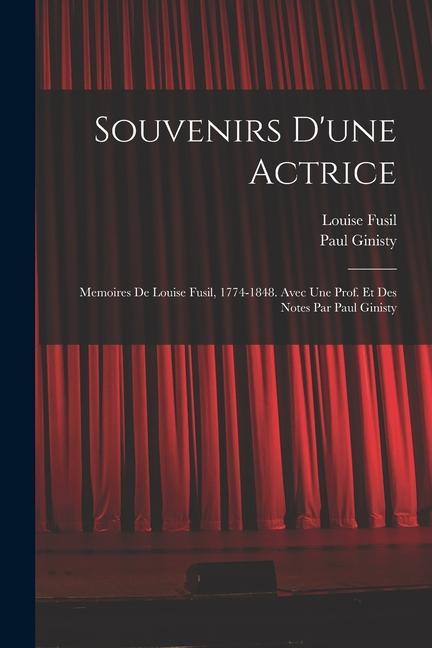 Souvenirs D'une Actrice

Louise Fusil
Paul Ginisty

Memoires De Louise Fusil, 1774-1848. Avec Une Prof. Et Des Notes Par Paul Ginisty